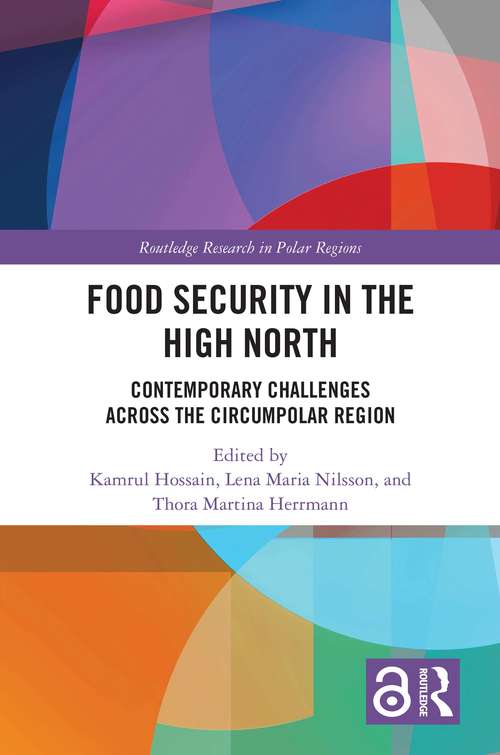 Routledge Research in Polar Regions

FOOD SECURITY IN THE HIGH NORTH

CONTEMPORARY CHALLENGES ACROSS THE CIRCUMPOLAR REGION

Edited by
Kamrul Hossain, Lena Maria Nilsson, and Thora Martina Herrmann

ROUTLEDGE